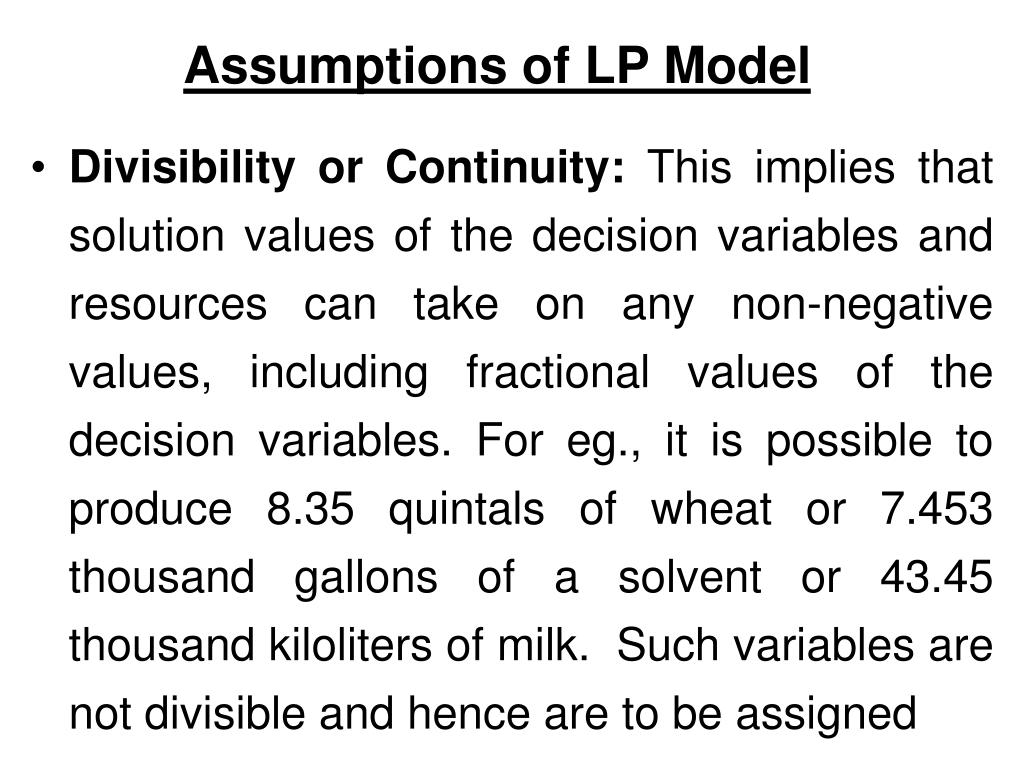 Assumptions of LP Model

• Divisibility or Continuity: This implies that solution values of the decision variables and resources can take on any non-negative values, including fractional values of the decision variables. For eg., it is possible to produce 8.35 quintals of wheat or 7.453 thousand gallons of a solvent or 43.45 thousand kiloliters of milk. Such variables are not divisible and hence are to be assigned